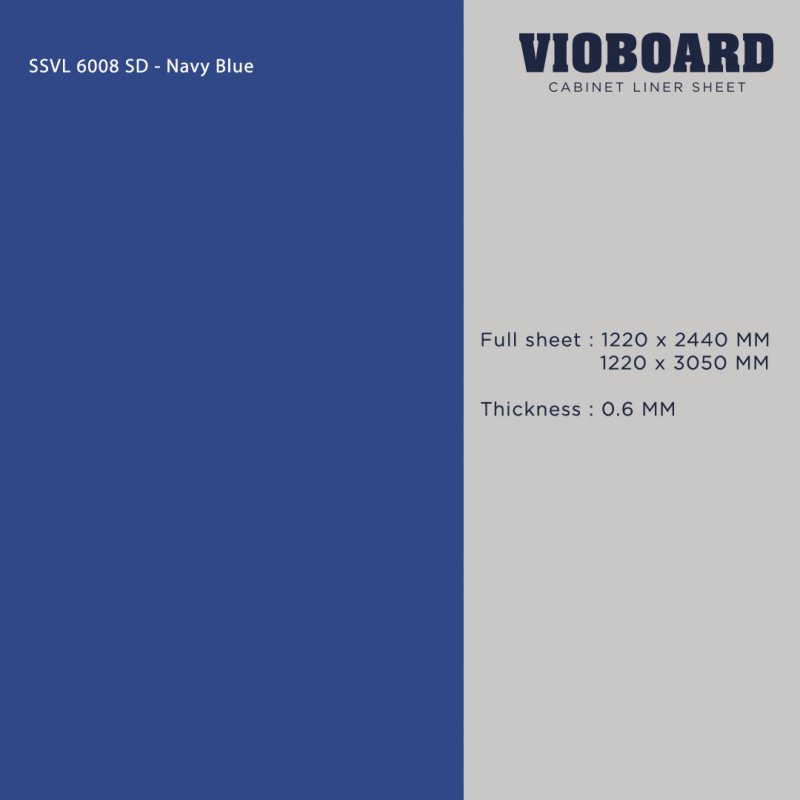 SSVL 6008 SD - Navy Blue

VIOBOARD
CABINET LINER SHEET

Full sheet : 1220 x 2440 MM
1220 x 3050 MM

Thickness : 0.6 MM